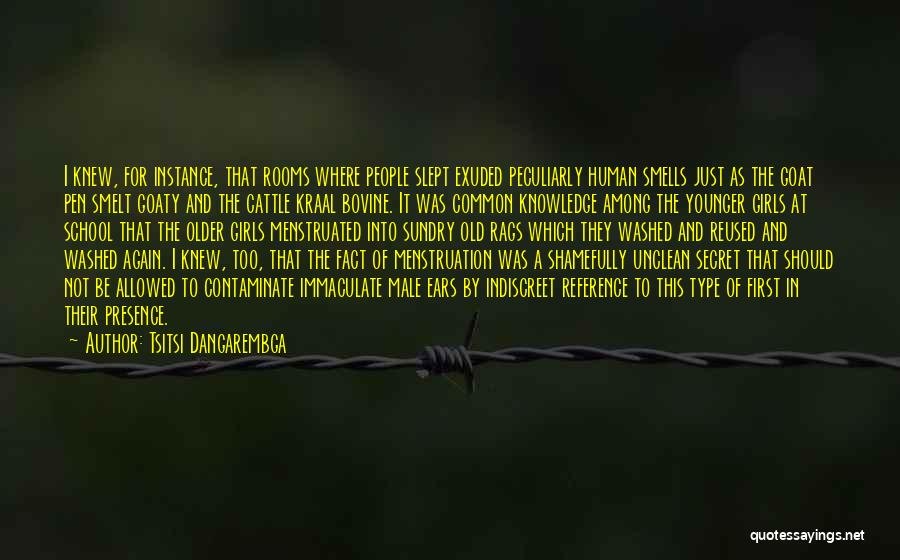 I knew, for instance, that rooms where people slept exuded peculiarly human smells just as the goat pen smelt goaty and the cattle kraal bovine. It was common knowledge among the younger girls at school that the older girls menstruated into sundry old rags which they washed and reused and washed again. I knew, too, that the fact of menstruation was a shamefully unclean secret that should not be allowed to contaminate immaculate male ears by indiscreet reference to this type of first in their presence.

— Author: Tsitsi Dangarembga

quotessayings.net